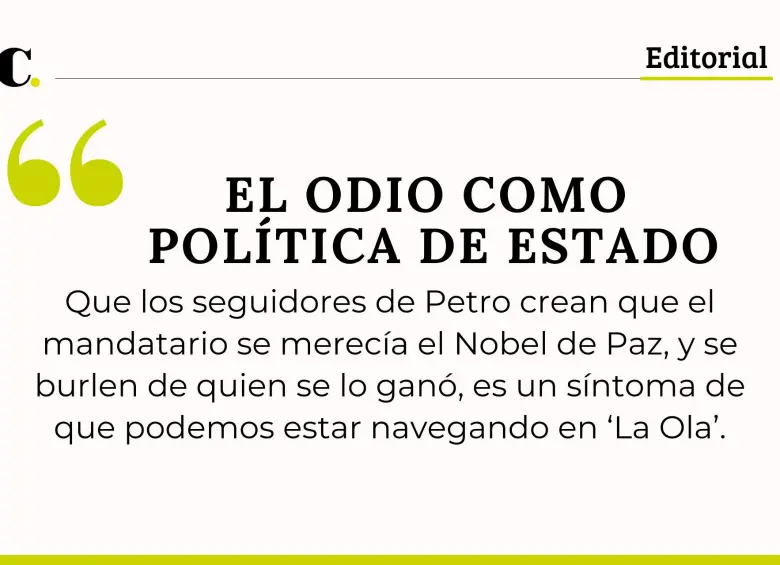 C.

Editorial

EL ODIO COMO POLÍTICA DE ESTADO

Que los seguidores de Petro crean que el mandatario se merecía el Nobel de Paz, y se burlen de quien se lo ganó, es un síntoma de que podemos estar navegando en 'La Ola'.